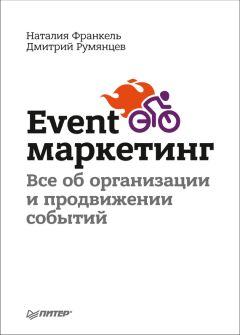 Наталия Франкель
Дмитрий Румянцев

Event
маркетинг

Все об организации и продвижении событий

ПИТЕР®